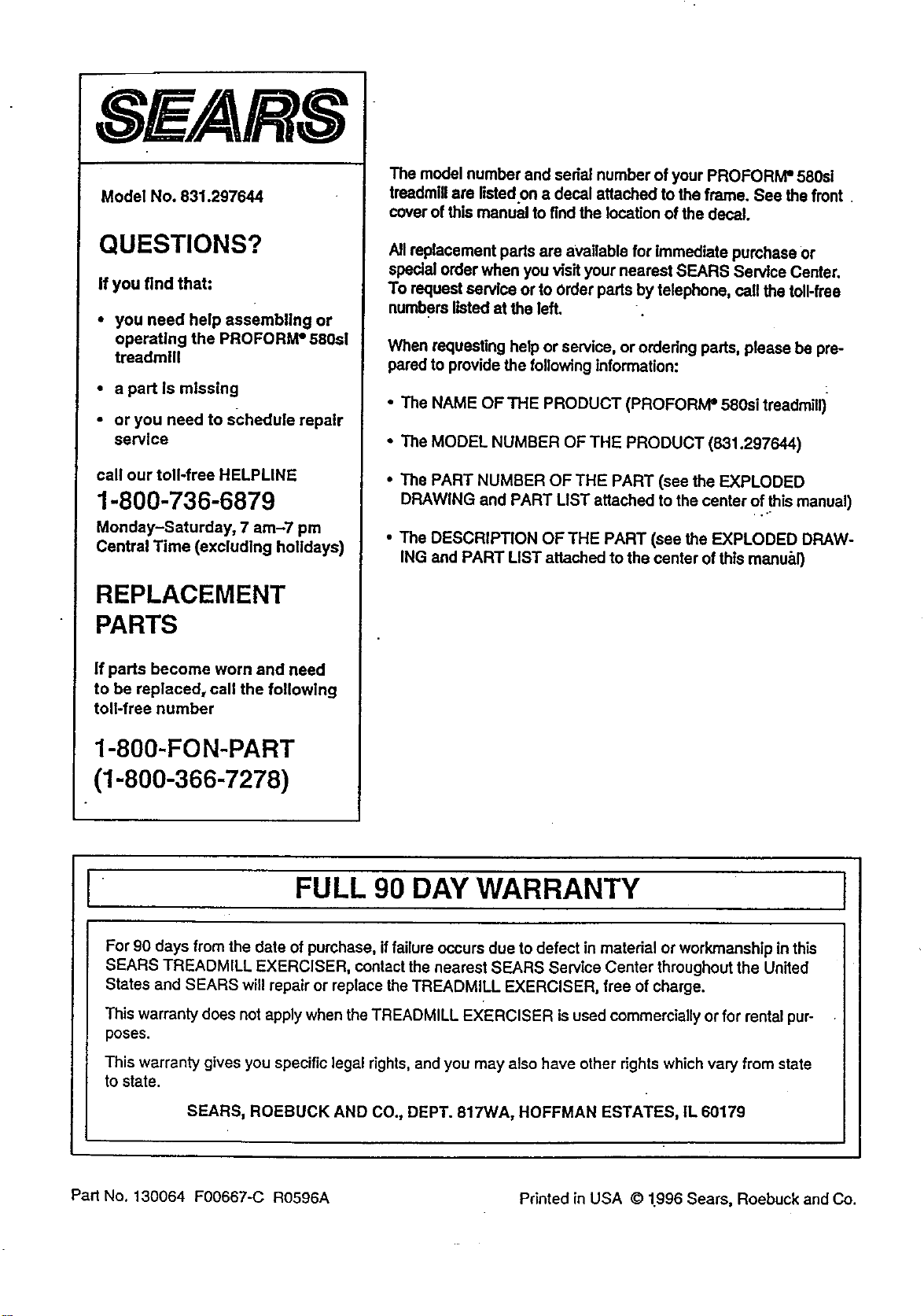 SEARS

Model No. 831.297644

QUESTIONS?

If you find that:

• you need help assembling or operating the PROFORM® 580si treadmill

• a part is missing

• or you need to schedule repair service

call our toll-free HELPLINE

1-800-736-6879

Monday–Saturday, 7 am–7 pm Central Time (excluding holidays)

REPLACEMENT PARTS

If parts become worn and need to be replaced, call the following toll-free number

1-800-FON-PART
(1-800-366-7278)

The model number and serial number of your PROFORM® 580si treadmill are listed on a decal attached to the frame. See the front cover of this manual to find the location of the decal.

All replacement parts are available for immediate purchase or special order when you visit your nearest SEARS Service Center. To request service or to order parts by telephone, call the toll-free numbers listed at the left.

When requesting help or service, or ordering parts, please be prepared to provide the following information:

• The NAME OF THE PRODUCT (PROFORM® 580si treadmill)

• The MODEL NUMBER OF THE PRODUCT (831.297644)

• The PART NUMBER OF THE PART (see the EXPLODED DRAWING and PART LIST attached to the center of this manual)

• The DESCRIPTION OF THE PART (see the EXPLODED DRAWING and PART LIST attached to the center of this manual)

FULL 90 DAY WARRANTY

For 90 days from the date of purchase, if failure occurs due to defect in material or workmanship in this SEARS TREADMILL EXERCISER, contact the nearest SEARS Service Center throughout the United States and SEARS will repair or replace the TREADMILL EXERCISER, free of charge.

This warranty does not apply when the TREADMILL EXERCISER is used commercially or for rental purposes.

This warranty gives you specific legal rights, and you may also have other rights which vary from state to state.

SEARS, ROEBUCK AND CO., DEPT. 817WA, HOFFMAN ESTATES, IL 60179

Part No. 130064 F00667-C R0596A

Printed in USA © 1996 Sears, Roebuck and Co.